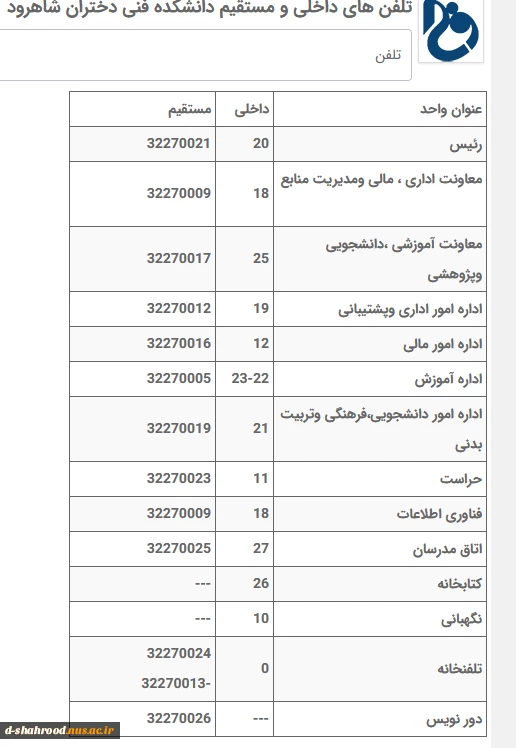 تلفن های داخلی و مستقیم دانشکده فنی دختران شاهرود

تلفن

| عنوان واحد | داخلی | مستقیم |
|---|---|---|
| رئیس | 20 | 32270021 |
| معاونت اداری ، مالی ومدیریت منابع | 18 | 32270009 |
| معاونت آموزشی ،دانشجویی وپژوهشی | 25 | 32270017 |
| اداره امور اداری وپشتیبانی | 19 | 32270012 |
| اداره امور مالی | 12 | 32270016 |
| اداره آموزش | 23-22 | 32270005 |
| اداره امور دانشجویی،فرهنگی وتربیت بدنی | 21 | 32270019 |
| حراست | 11 | 32270023 |
| فناوری اطلاعات | 18 | 32270009 |
| اتاق مدرسان | 27 | 32270025 |
| کتابخانه | 26 | --- |
| نگهبانی | 10 | --- |
| تلفنخانه | 0 | 32270024 32270013- |
| دور نویس | --- | 32270026 |

d-shahrood.nus.ac.ir